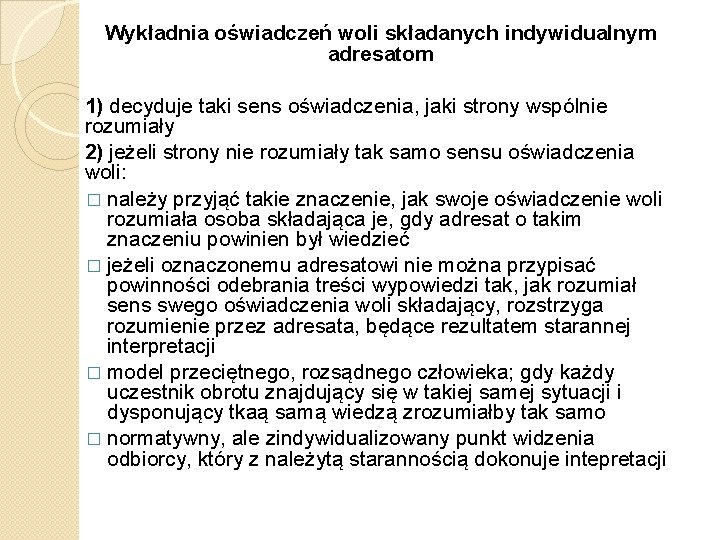 Wykładnia oświadczeń woli składanych indywidualnym adresatom

1) decyduje taki sens oświadczenia, jaki strony wspólnie rozumiały

2) jeżeli strony nie rozumiały tak samo sensu oświadczenia woli:

□ należy przyjąć takie znaczenie, jak swoje oświadczenie woli rozumiała osoba składająca je, gdy adresat o takim znaczeniu powinien był wiedzieć

□ jeżeli oznaczonemu adresatowi nie można przypisać powinności odebrania treści wypowiedzi tak, jak rozumiał sens swego oświadczenia woli składający, rozstrzyga rozumienie przez adresata, będące rezultatem starannej interpretacji

□ model przeciętnego, rozsądnego człowieka; gdy każdy uczestnik obrotu znajdujący się w takiej samej sytuacji i dysponujący tkaą samą wiedzą zrozumiałby tak samo

□ normatywny, ale zindywidualizowany punkt widzenia odbiorcy, który z należytą starannością dokonuje intepretacji